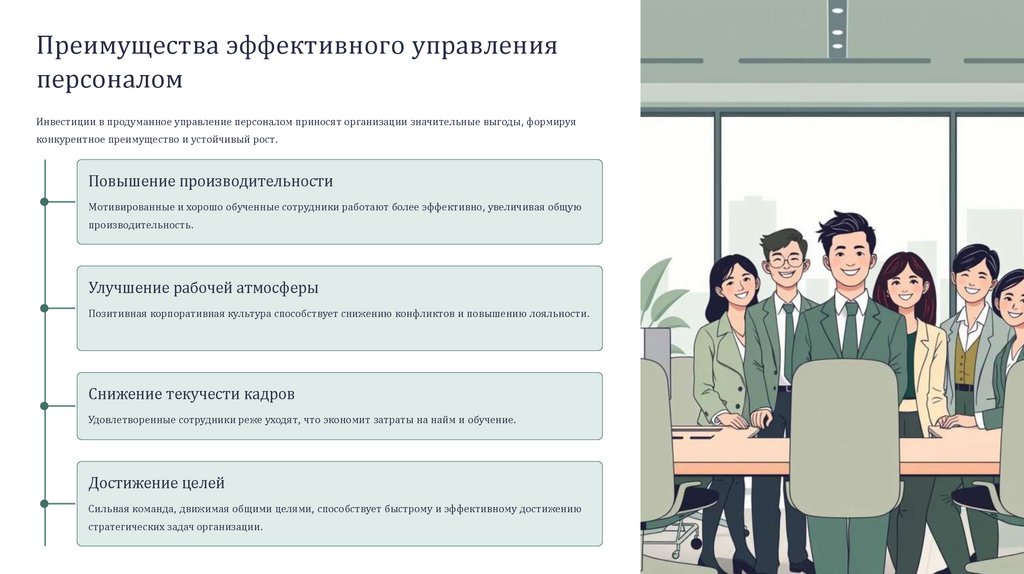 Преимущества эффективного управления персоналом

Инвестиции в продуманное управление персоналом приносят организации значительные выгоды, формируя конкурентное преимущество и устойчивый рост.

Повышение производительности

Мотивированные и хорошо обученные сотрудники работают более эффективно, увеличивая общую производительность.

Улучшение рабочей атмосферы

Позитивная корпоративная культура способствует снижению конфликтов и повышению лояльности.

Снижение текучести кадров

Удовлетворенные сотрудники реже уходят, что экономит затраты на найм и обучение.

Достижение целей

Сильная команда, движимая общими целями, способствует быстрому и эффективному достижению стратегических задач организации.